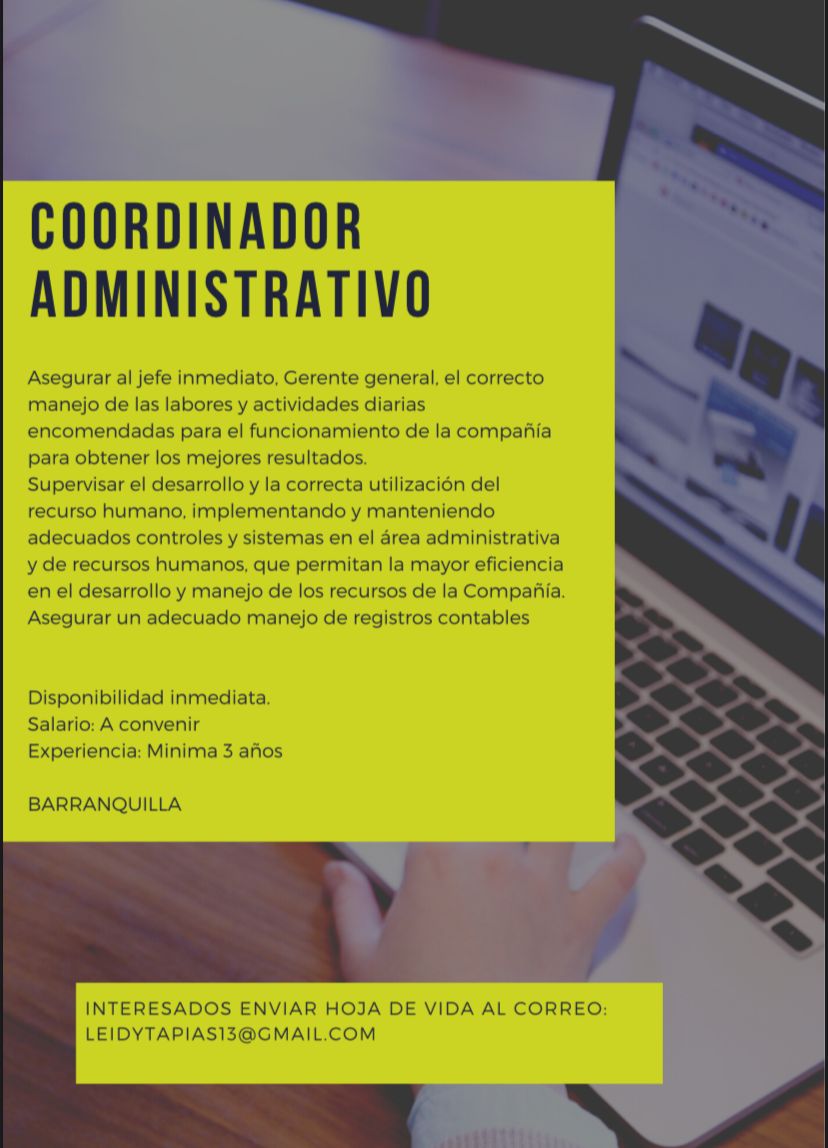 COORDINADOR ADMINISTRATIVO

Asegurar al jefe inmediato, Gerente general, el correcto manejo de las labores y actividades diarias encomendadas para el funcionamiento de la compañía para obtener los mejores resultados.
Supervisar el desarrollo y la correcta utilización del recurso humano, implementando y manteniendo adecuados controles y sistemas en el área administrativa y de recursos humanos, que permitan la mayor eficiencia en el desarrollo y manejo de los recursos de la Compañía.
Asegurar un adecuado manejo de registros contables

Disponibilidad inmediata.
Salario: A convenir
Experiencia: Minima 3 años

BARRANQUILLA

INTERESADOS ENVIAR HOJA DE VIDA AL CORREO: LEIDYTAPIAS13@GMAIL.COM